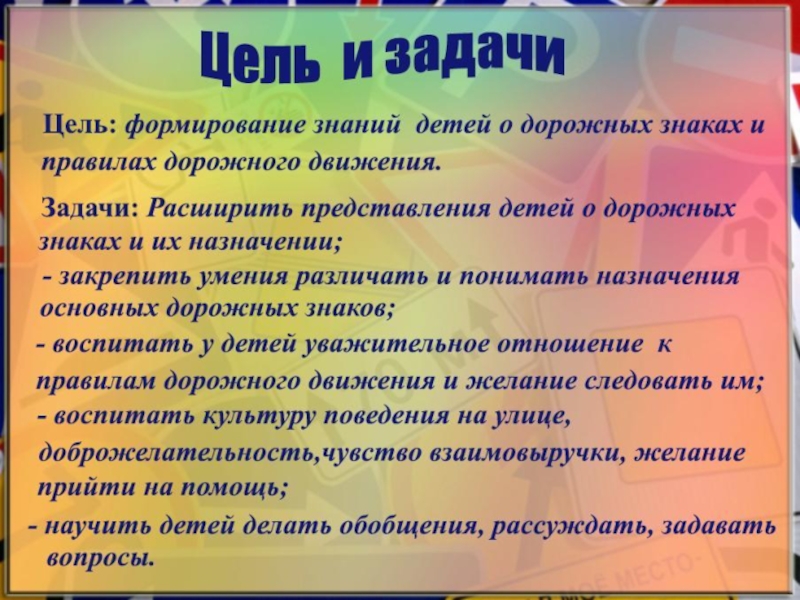 Цель и задачи

Цель: формирование знаний детей о дорожных знаках и правилах дорожного движения.

Задачи: Расширить представления детей о дорожных знаках и их назначении;

- закрепить умения различать и понимать назначения основных дорожных знаков;

- воспитать у детей уважительное отношение к правилам дорожного движения и желание следовать им;

- воспитать культуру поведения на улице, доброжелательность,чувство взаимовыручки, желание прийти на помощь;

- научить детей делать обобщения, рассуждать, задавать вопросы.